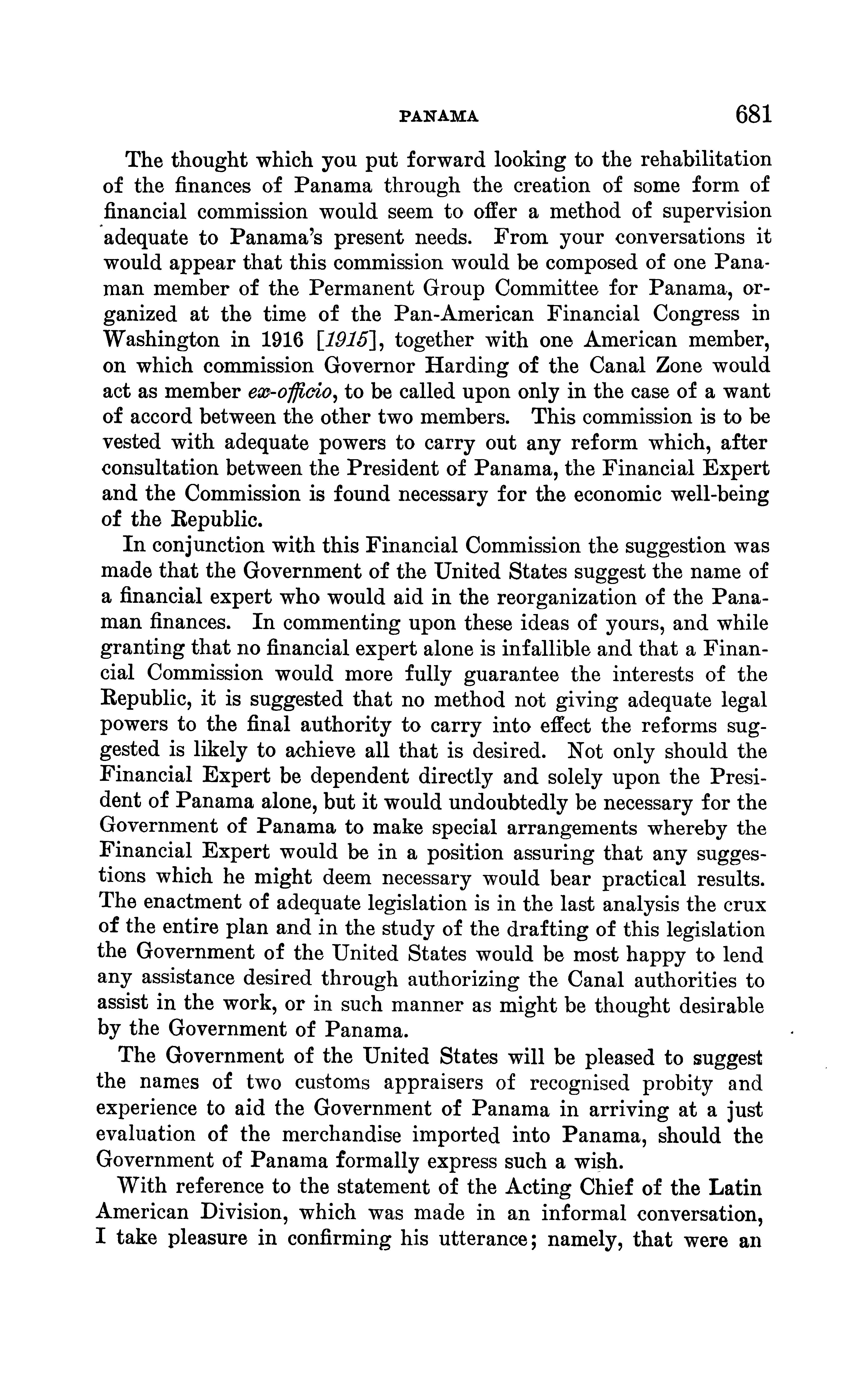 PANAMA 681

The thought which you put forward looking to the rehabilitation of the finances of Panama through the creation of some form of financial commission would seem to offer a method of supervision adequate to Panama's present needs. From your conversations it would appear that this commission would be composed of one Panaman member of the Permanent Group Committee for Panama, organized at the time of the Pan-American Financial Congress in Washington in 1916 [1915], together with one American member, on which commission Governor Harding of the Canal Zone would act as member ex-officio, to be called upon only in the case of a want of accord between the other two members. This commission is to be vested with adequate powers to carry out any reform which, after consultation between the President of Panama, the Financial Expert and the Commission is found necessary for the economic well-being of the Republic.

In conjunction with this Financial Commission the suggestion was made that the Government of the United States suggest the name of a financial expert who would aid in the reorganization of the Panaman finances. In commenting upon these ideas of yours, and while granting that no financial expert alone is infallible and that a Financial Commission would more fully guarantee the interests of the Republic, it is suggested that no method not giving adequate legal powers to the final authority to carry into effect the reforms suggested is likely to achieve all that is desired. Not only should the Financial Expert be dependent directly and solely upon the President of Panama alone, but it would undoubtedly be necessary for the Government of Panama to make special arrangements whereby the Financial Expert would be in a position assuring that any suggestions which he might deem necessary would bear practical results. The enactment of adequate legislation is in the last analysis the crux of the entire plan and in the study of the drafting of this legislation the Government of the United States would be most happy to lend any assistance desired through authorizing the Canal authorities to assist in the work, or in such manner as might be thought desirable by the Government of Panama.

The Government of the United States will be pleased to suggest the names of two customs appraisers of recognised probity and experience to aid the Government of Panama in arriving at a just evaluation of the merchandise imported into Panama, should the Government of Panama formally express such a wish.

With reference to the statement of the Acting Chief of the Latin American Division, which was made in an informal conversation, I take pleasure in confirming his utterance; namely, that were an